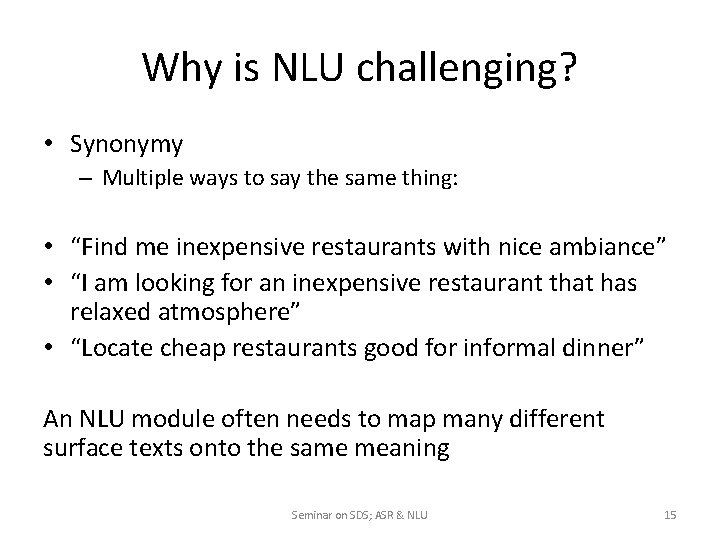 Why is NLU challenging?

• Synonymy
– Multiple ways to say the same thing:

• “Find me inexpensive restaurants with nice ambiance”
• “I am looking for an inexpensive restaurant that has relaxed atmosphere”
• “Locate cheap restaurants good for informal dinner”

An NLU module often needs to map many different surface texts onto the same meaning

Seminar on SDS; ASR & NLU

15